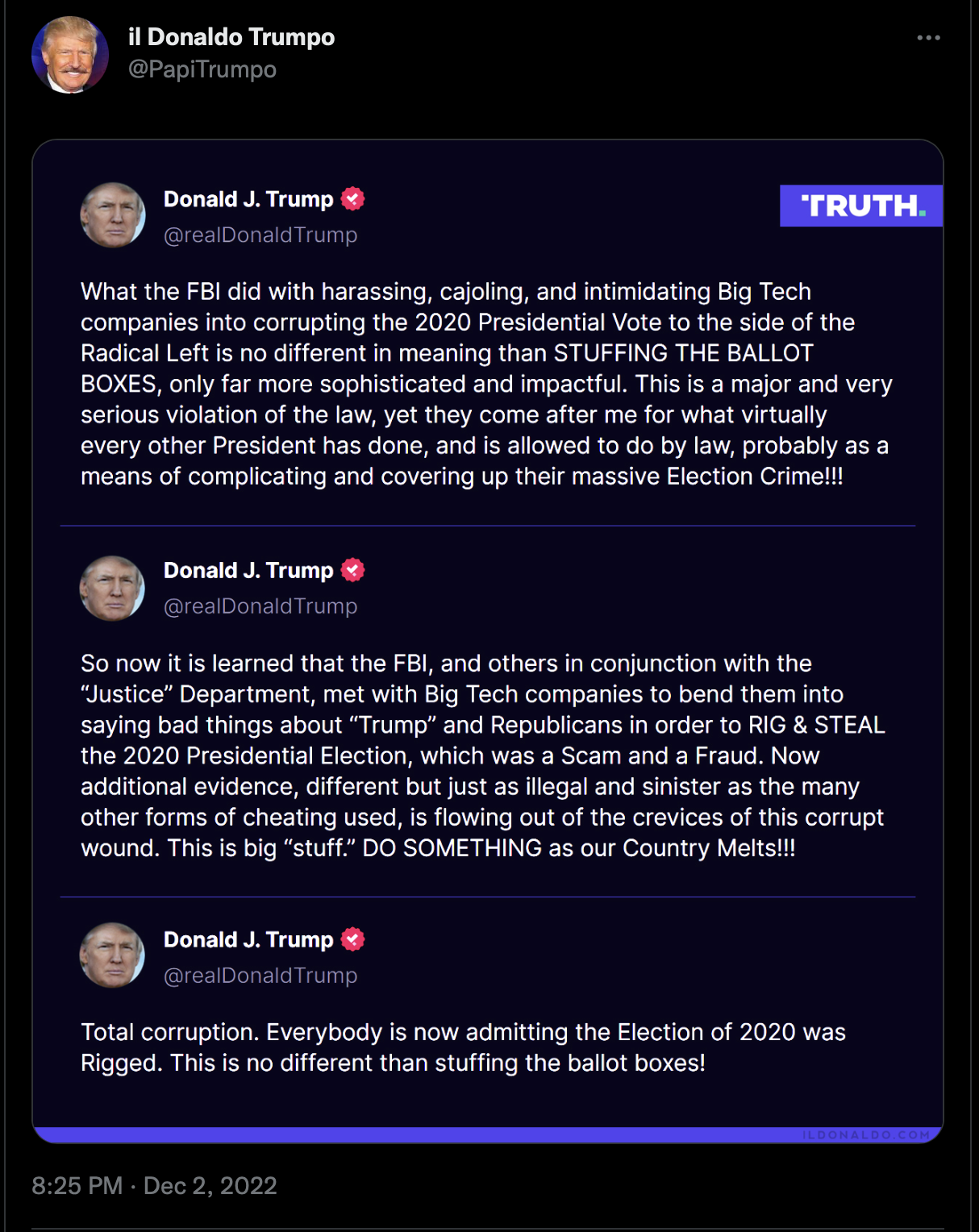 il Donaldo Trumpo
@PapiTrumpo

Donald J. Trump
@realDonaldTrump

TRUTH.

What the FBI did with harassing, cajoling, and intimidating Big Tech companies into corrupting the 2020 Presidential Vote to the side of the Radical Left is no different in meaning than STUFFING THE BALLOT BOXES, only far more sophisticated and impactful. This is a major and very serious violation of the law, yet they come after me for what virtually every other President has done, and is allowed to do by law, probably as a means of complicating and covering up their massive Election Crime!!!

Donald J. Trump
@realDonaldTrump

So now it is learned that the FBI, and others in conjunction with the "Justice" Department, met with Big Tech companies to bend them into saying bad things about "Trump" and Republicans in order to RIG & STEAL the 2020 Presidential Election, which was a Scam and a Fraud. Now additional evidence, different but just as illegal and sinister as the many other forms of cheating used, is flowing out of the crevices of this corrupt wound. This is big "stuff." DO SOMETHING as our Country Melts!!!

Donald J. Trump
@realDonaldTrump

Total corruption. Everybody is now admitting the Election of 2020 was Rigged. This is no different than stuffing the ballot boxes!

ILDONALDO.COM

8:25 PM · Dec 2, 2022